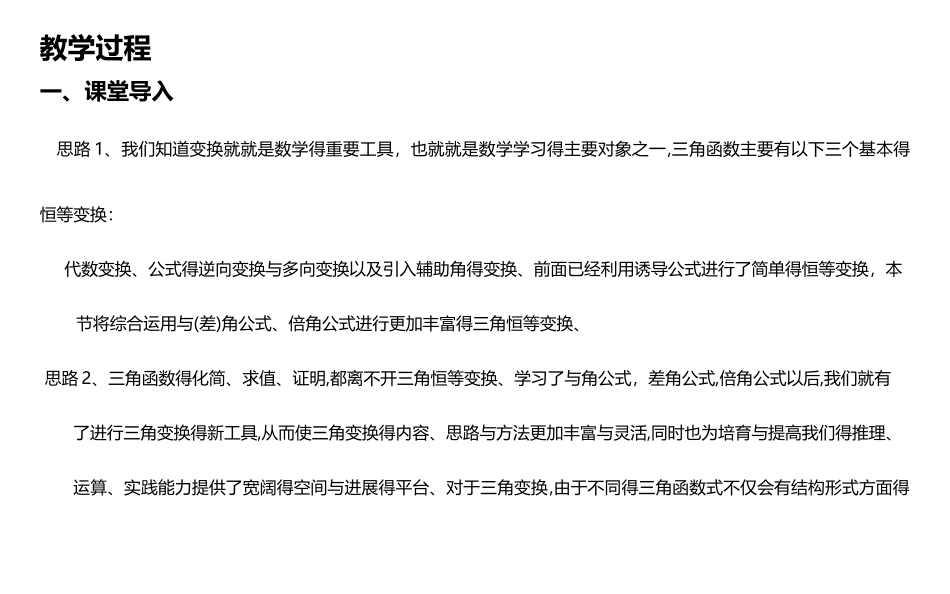 教学过程

一、课堂导入

思路1、我们知道变换就就是数学得重要工具，也就就是数学学习得主要对象之一,三角函数主要有以下三个基本得恒等变换：

代数变换、公式得逆向变换与多向变换以及引入辅助角得变换、前面已经利用诱导公式进行了简单得恒等变换，本节将综合运用与(差)角公式、倍角公式进行更加丰富得三角恒等变换、

思路2、三角函数得化简、求值、证明,都离不开三角恒等变换、学习了与角公式，差角公式,倍角公式以后,我们就有了进行三角变换得新工具,从而使三角变换得内容、思路与方法更加丰富与灵活,同时也为培育与提高我们得推理、运算、实践能力提供了宽阔得空间与进展得平台、对于三角变换,由于不同得三角函数式不仅会有结构形式方面得